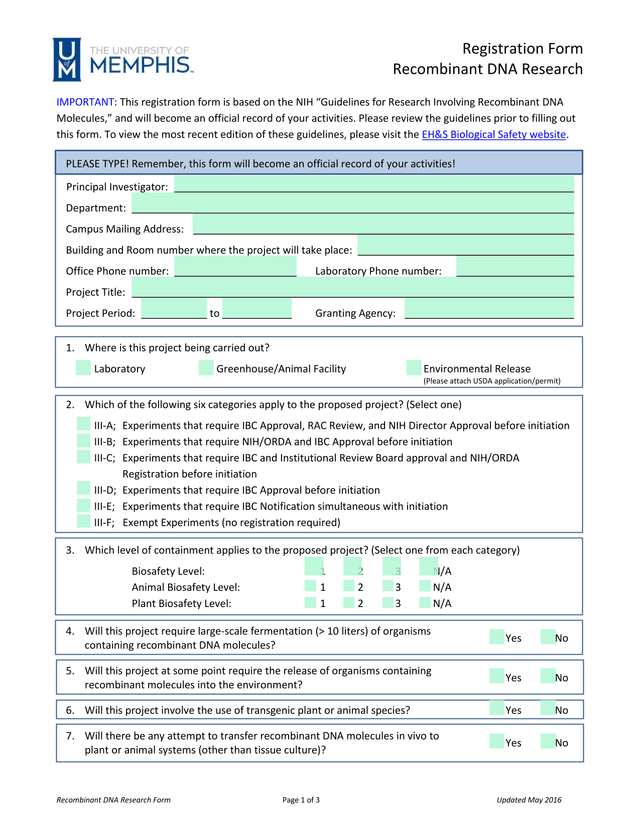 THE UNIVERSITY OF
MEMPHIS.

Registration Form
Recombinant DNA Research

IMPORTANT: This registration form is based on the NIH "Guidelines for Research Involving Recombinant DNA Molecules," and will become an official record of your activities. Please review the guidelines prior to filling out this form. To view the most recent edition of these guidelines, please visit the EH&S Biological Safety website.

PLEASE TYPE! Remember, this form will become an official record of your activities!

Principal Investigator:
Department:
Campus Mailing Address:
Building and Room number where the project will take place:
Office Phone number: Laboratory Phone number:
Project Title:
Project Period: to Granting Agency:

1. Where is this project being carried out?
Laboratory Greenhouse/Animal Facility Environmental Release
(Please attach USDA application/permit)

2. Which of the following six categories apply to the proposed project? (Select one)
III-A; Experiments that require IBC Approval, RAC Review, and NIH Director Approval before initiation
III-B; Experiments that require NIH/ORDA and IBC Approval before initiation
III-C; Experiments that require IBC and Institutional Review Board approval and NIH/ORDA Registration before initiation
III-D; Experiments that require IBC Approval before initiation
III-E; Experiments that require IBC Notification simultaneous with initiation
III-F; Exempt Experiments (no registration required)

3. Which level of containment applies to the proposed project? (Select one from each category)
Biosafety Level: 1 2 3 N/A
Animal Biosafety Level: 1 2 3 N/A
Plant Biosafety Level: 1 2 3 N/A

4. Will this project require large-scale fermentation (> 10 liters) of organisms containing recombinant DNA molecules? Yes No

5. Will this project at some point require the release of organisms containing recombinant molecules into the environment? Yes No

6. Will this project involve the use of transgenic plant or animal species? Yes No

7. Will there be any attempt to transfer recombinant DNA molecules in vivo to plant or animal systems (other than tissue culture)? Yes No

Recombinant DNA Research Form Page 1 of 3 Updated May 2016